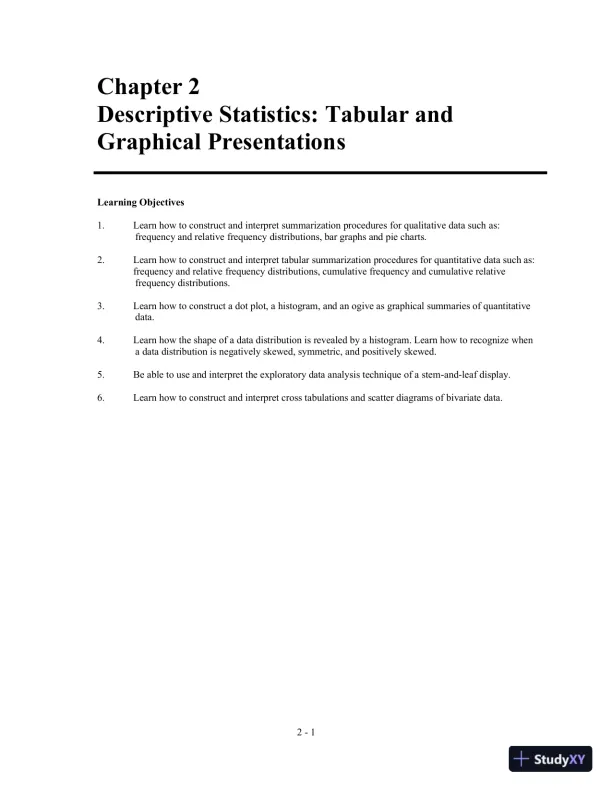 Chapter 2
Descriptive Statistics: Tabular and Graphical Presentations

Learning Objectives

1. Learn how to construct and interpret summarization procedures for qualitative data such as: frequency and relative frequency distributions, bar graphs and pie charts.

2. Learn how to construct and interpret tabular summarization procedures for quantitative data such as: frequency and relative frequency distributions, cumulative frequency and cumulative relative frequency distributions.

3. Learn how to construct a dot plot, a histogram, and an ogive as graphical summaries of quantitative data.

4. Learn how the shape of a data distribution is revealed by a histogram. Learn how to recognize when a data distribution is negatively skewed, symmetric, and positively skewed.

5. Be able to use and interpret the exploratory data analysis technique of a stem-and-leaf display.

6. Learn how to construct and interpret cross tabulations and scatter diagrams of bivariate data.

2 - 1

StudyXY